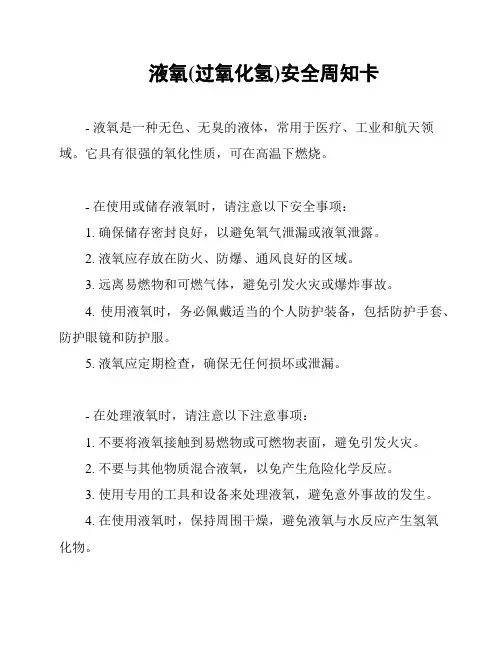 液氧(过氧化氢)安全周知卡

- 液氧是一种无色、无臭的液体，常用于医疗、工业和航天领域。它具有很强的氧化性质，可在高温下燃烧。

- 在使用或储存液氧时，请注意以下安全事项：

1. 确保储存密封良好，以避免氧气泄漏或液氧泄露。

2. 液氧应存放在防火、防爆、通风良好的区域。

3. 远离易燃物和可燃气体，避免引发火灾或爆炸事故。

4. 使用液氧时，务必佩戴适当的个人防护装备，包括防护手套、防护眼镜和防护服。

5. 液氧应定期检查，确保无任何损坏或泄漏。

- 在处理液氧时，请注意以下注意事项：

1. 不要将液氧接触到易燃物或可燃物表面，避免引发火灾。

2. 不要与其他物质混合液氧，以免产生危险化学反应。

3. 使用专用的工具和设备来处理液氧，避免意外事故的发生。

4. 在使用液氧时，保持周围干燥，避免液氧与水反应产生氢氧化物。